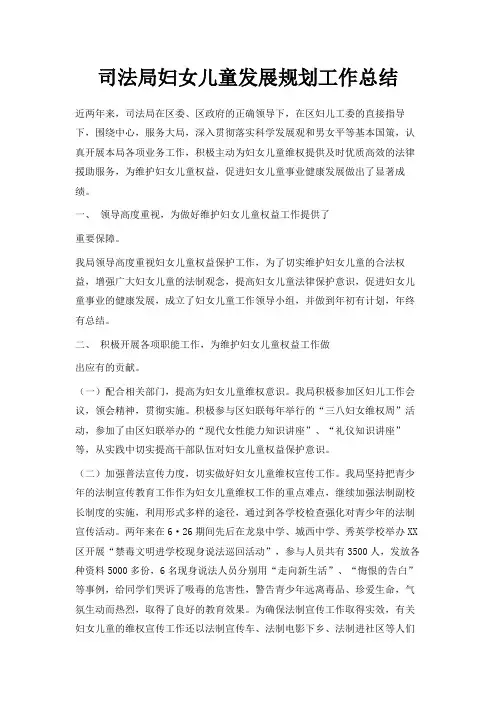 司法局妇女儿童发展规划工作总结

近两年来，司法局在区委、区政府的正确领导下，在区妇儿工委的直接指导下，围绕中心，服务大局，深入贯彻落实科学发展观和男女平等基本国策，认真开展本局各项业务工作，积极主动为妇女儿童维权提供及时优质高效的法律援助服务，为维护妇女儿童权益，促进妇女儿童事业健康发展做出了显著成绩。

一、 领导高度重视，为做好维护妇女儿童权益工作提供了

重要保障。

我局领导高度重视妇女儿童权益保护工作，为了切实维护妇女儿童的合法权益，增强广大妇女儿童的法制观念，提高妇女儿童法律保护意识，促进妇女儿童事业的健康发展，成立了妇女儿童工作领导小组，并做到年初有计划，年终有总结。

二、 积极开展各项职能工作，为维护妇女儿童权益工作做

出应有的贡献。

（一）配合相关部门，提高为妇女儿童维权意识。我局积极参加区妇儿工作会议，领会精神，贯彻实施。积极参与区妇联每年举行的“三八妇女维权周”活动，参加了由区妇联举办的“现代女性能力知识讲座”、“礼仪知识讲座”等，从实践中切实提高干部队伍对妇女儿童权益保护意识。

（二）加强普法宣传力度，切实做好妇女儿童维权宣传工作。我局坚持把青少年的法制宣传教育工作作为妇女儿童维权工作的重点难点，继续加强法制副校长制度的实施，利用形式多样的途径，通过到各学校检查强化对青少年的法制宣传活动。两年来在6·26期间先后在龙泉中学、城西中学、秀英学校举办XX区开展“禁毒文明进学校现身说法巡回活动”，参与人员共有3500人，发放各种资料5000多份，6名现身说法人员分别用“走向新生活”、“悔恨的告白”等事例，给同学们哭诉了吸毒的危害性，警告青少年远离毒品、珍爱生命，气氛生动而热烈，取得了良好的教育效果。为确保法制宣传工作取得实效，有关妇女儿童的维权宣传工作还以法制宣传车、法制电影下乡、法制进社区等人们